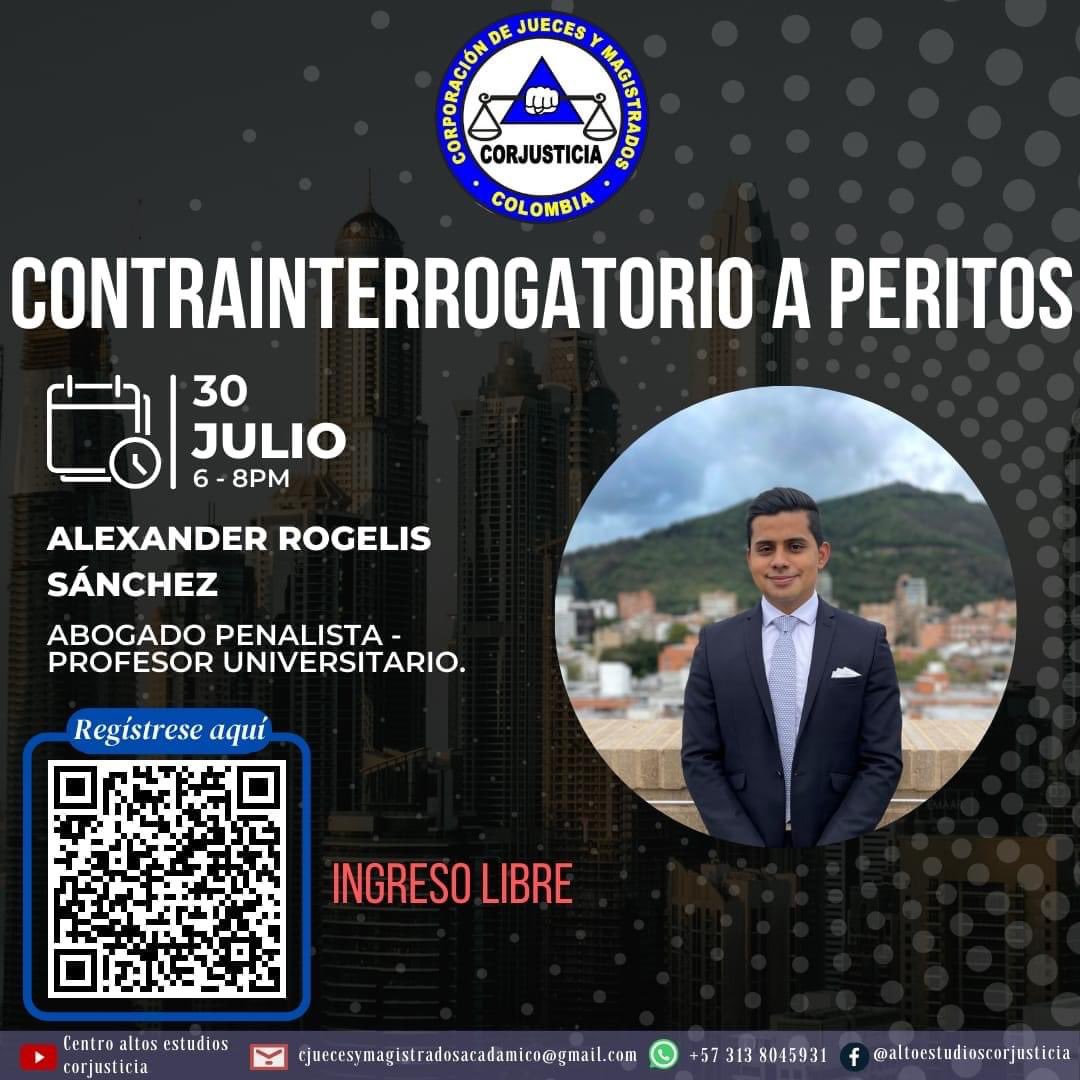 CORPORACIÓN DE JUECES Y MAGISTRADOS
CORJUSTICIA
COLOMBIA

CONTRAINTERROGATORIO A PERITOS

30
JULIO
6 - 8PM

ALEXANDER ROGELIS SÁNCHEZ

ABOGADO PENALISTA - PROFESOR UNIVERSITARIO.

Regístrese aquí

INGRESO LIBRE

Centro altos estudios corjusticia
cjuecesymagistradosacadamico@gmail.com
+57 313 8045931
@altoestudioscorjusticia